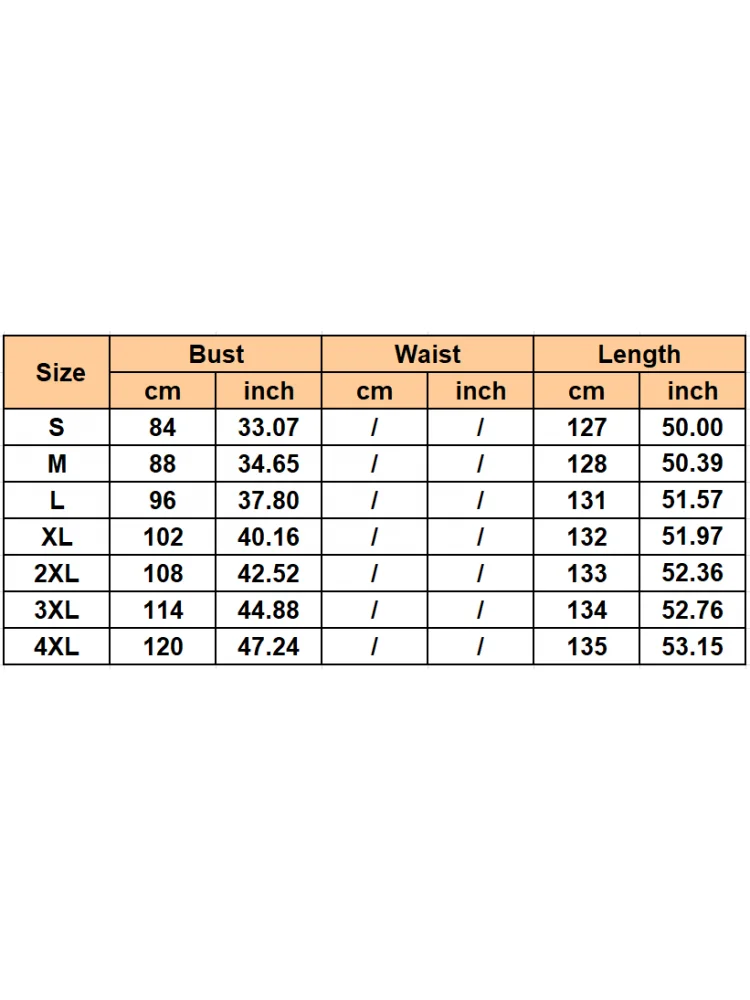 | Size | Bust | | Waist | | Length | |
|---|---|---|---|---|---|---|
| | cm | inch | cm | inch | cm | inch |
| S | 84 | 33.07 | / | / | 127 | 50.00 |
| M | 88 | 34.65 | / | / | 128 | 50.39 |
| L | 96 | 37.80 | / | / | 131 | 51.57 |
| XL | 102 | 40.16 | / | / | 132 | 51.97 |
| 2XL | 108 | 42.52 | / | / | 133 | 52.36 |
| 3XL | 114 | 44.88 | / | / | 134 | 52.76 |
| 4XL | 120 | 47.24 | / | / | 135 | 53.15 |